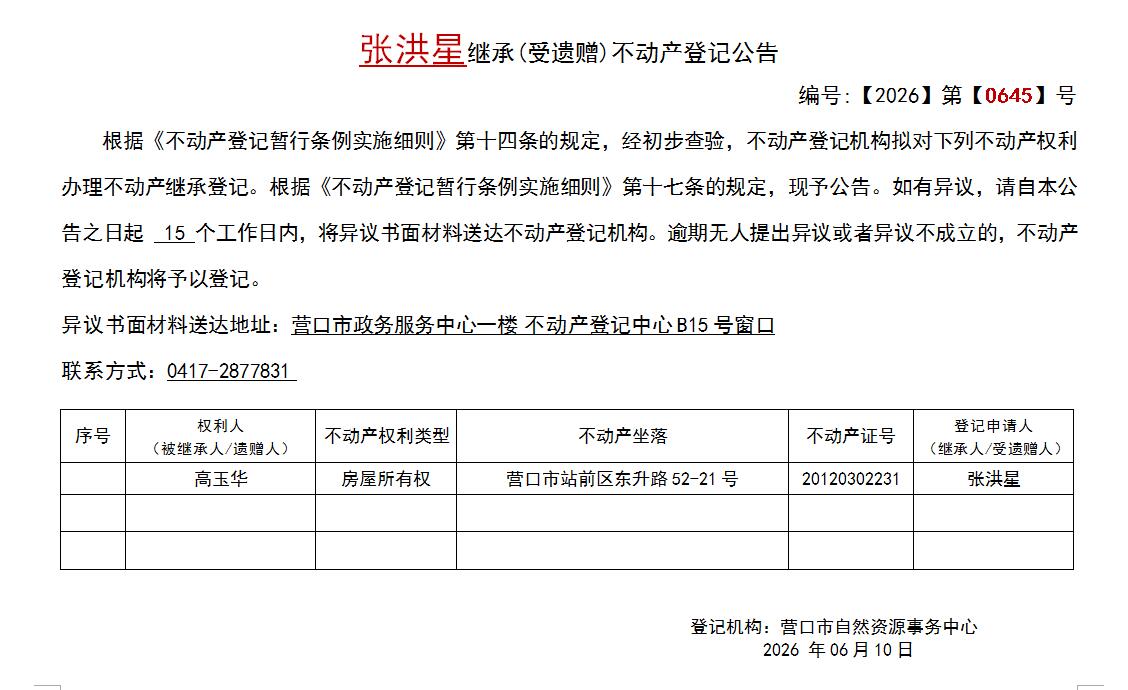 张洪星继承(受遗赠)不动产登记公告

编号:【2026】第【0645】号

根据《不动产登记暂行条例实施细则》第十四条的规定，经初步查验，不动产登记机构拟对下列不动产权利办理不动产继承登记。根据《不动产登记暂行条例实施细则》第十七条的规定，现予公告。如有异议，请自本公告之日起 15 个工作日内，将异议书面材料送达不动产登记机构。逾期无人提出异议或者异议不成立的，不动产登记机构将予以登记。

异议书面材料送达地址：营口市政务服务中心一楼 不动产登记中心 B15 号窗口

联系方式：0417-2877831

| 序号 | 权利人（被继承人/遗赠人） | 不动产权利类型 | 不动产坐落 | 不动产证号 | 登记申请人（继承人/受遗赠人） |
|---|---|---|---|---|---|
| | 高玉华 | 房屋所有权 | 营口市站前区东升路 52-21 号 | 20120302231 | 张洪星 |
| | | | | | |
| | | | | | |

登记机构：营口市自然资源事务中心
2026 年 06 月 10 日